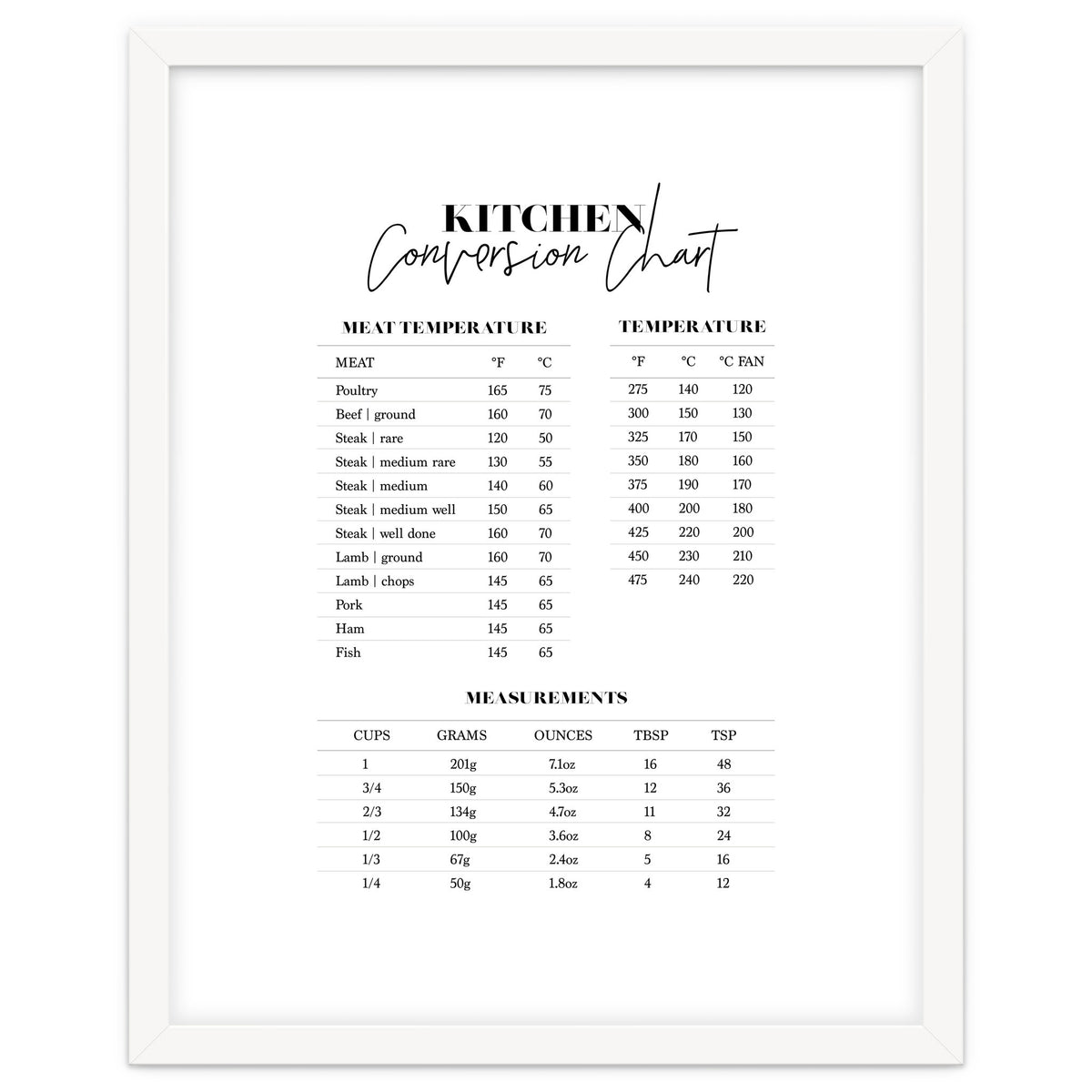 KITCHEN
Conversion Chart

MEAT TEMPERATURE

| MEAT | °F | °C |
|---|---|---|
| Poultry | 165 | 75 |
| Beef \| ground | 160 | 70 |
| Steak \| rare | 120 | 50 |
| Steak \| medium rare | 130 | 55 |
| Steak \| medium | 140 | 60 |
| Steak \| medium well | 150 | 65 |
| Steak \| well done | 160 | 70 |
| Lamb \| ground | 160 | 70 |
| Lamb \| chops | 145 | 65 |
| Pork | 145 | 65 |
| Ham | 145 | 65 |
| Fish | 145 | 65 |

TEMPERATURE

| °F | °C | °C FAN |
|---|---|---|
| 275 | 140 | 120 |
| 300 | 150 | 130 |
| 325 | 170 | 150 |
| 350 | 180 | 160 |
| 375 | 190 | 170 |
| 400 | 200 | 180 |
| 425 | 220 | 200 |
| 450 | 230 | 210 |
| 475 | 240 | 220 |

MEASUREMENTS

| CUPS | GRAMS | OUNCES | TBSP | TSP |
|---|---|---|---|---|
| 1 | 201g | 7.1oz | 16 | 48 |
| 3/4 | 150g | 5.3oz | 12 | 36 |
| 2/3 | 134g | 4.7oz | 11 | 32 |
| 1/2 | 100g | 3.6oz | 8 | 24 |
| 1/3 | 67g | 2.4oz | 5 | 16 |
| 1/4 | 50g | 1.8oz | 4 | 12 |